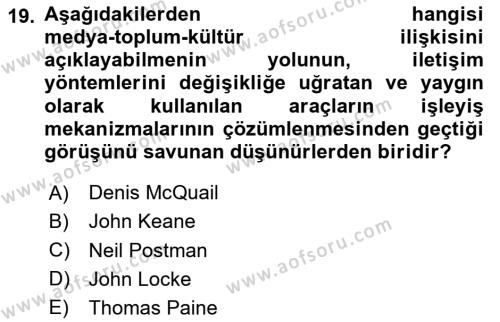 19. Aşağıdakilerden hangisi medya-toplum-kültür ilişkisini açıklayabilmenin yolunun, iletişim yöntemlerini değişikliğe uğratan ve yaygın olarak kullanılan araçların işleyiş mekanizmalarının çözümlenmesinden geçtiği görüşünü savunan düşünürlerden biridir?

A) Denis McQuail
B) John Keane
C) Neil Postman
D) John Locke
E) Thomas Paine

www.aofsoru.com